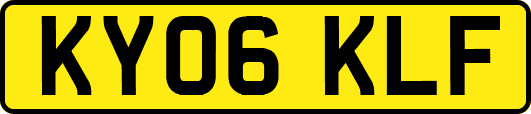 KY06 KLF